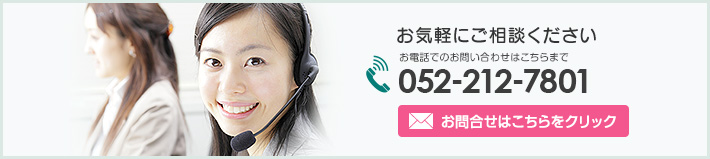 お気軽にご相談ください
お電話でのお問い合わせはこちらまで
052-212-7801
お問合せはこちらをクリック